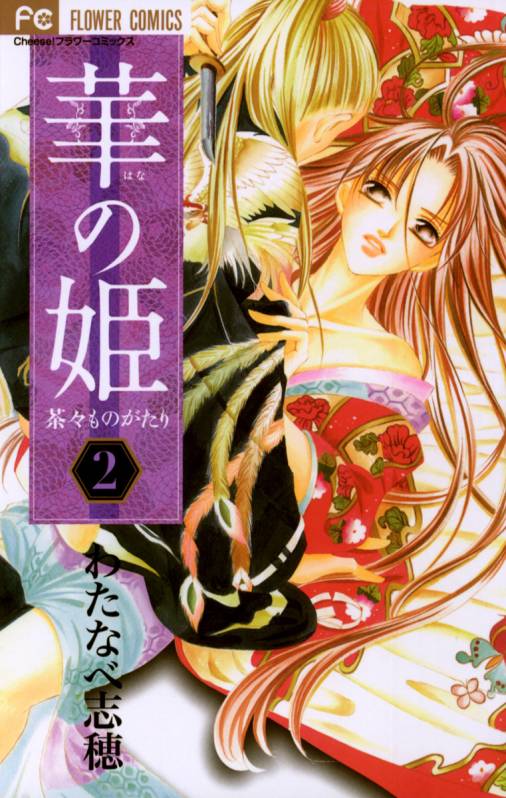 FC FLOWER COMICS
Cheese!フラワーコミックス

華の姫
はな
茶々ものがたり

2

わたなべ志穂